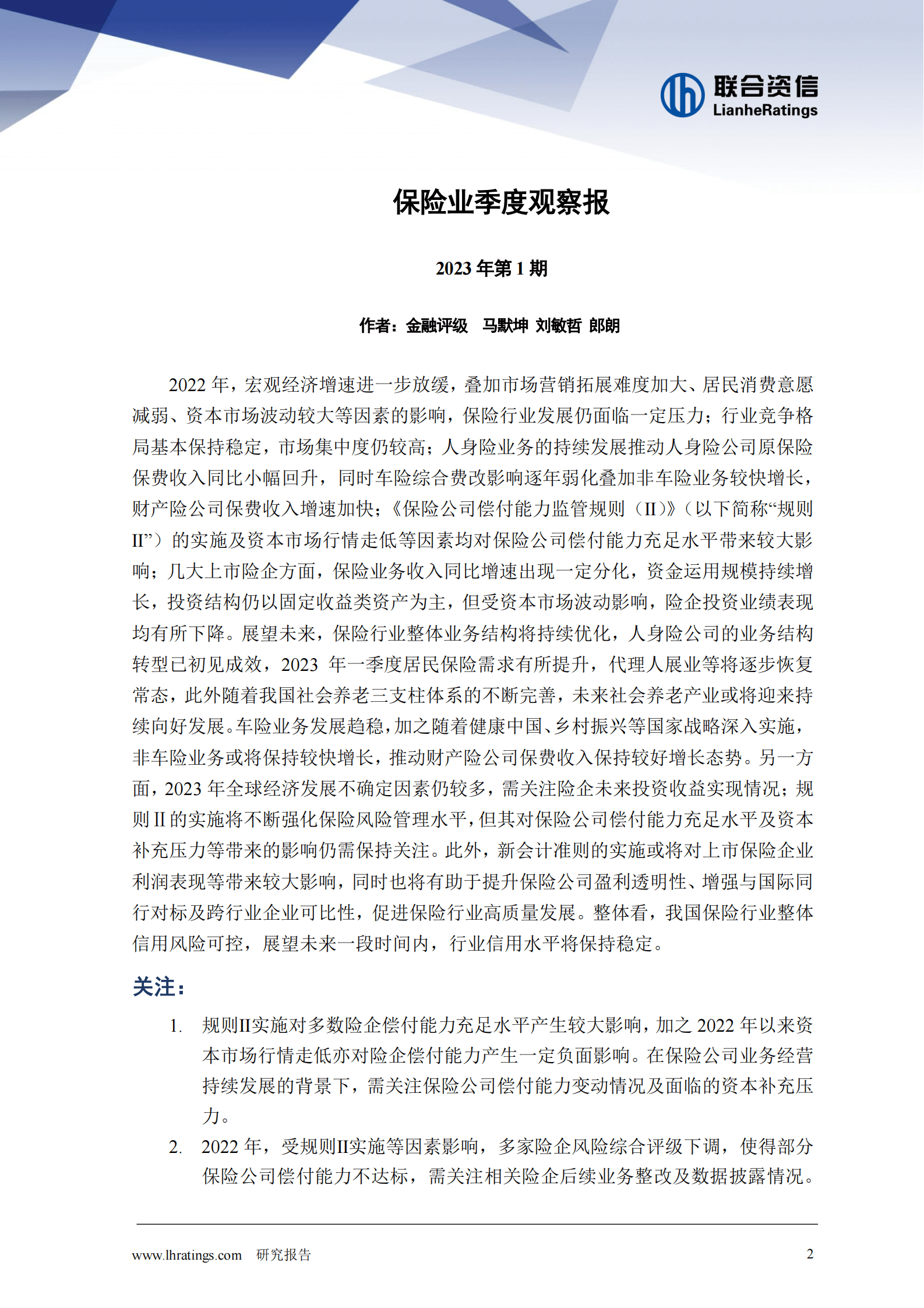 联合资信
LianheRatings

保险业季度观察报

2023 年第 1 期

作者：金融评级 马默坤 刘敏哲 郎朗

2022 年，宏观经济增速进一步放缓，叠加市场营销拓展难度加大、居民消费意愿减弱、资本市场波动较大等因素的影响，保险行业发展仍面临一定压力；行业竞争格局基本保持稳定，市场集中度仍较高；人身险业务的持续发展推动人身险公司原保险保费收入同比小幅回升，同时车险综合费改影响逐年弱化叠加非车险业务较快增长，财产险公司保费收入增速加快；《保险公司偿付能力监管规则（II）》（以下简称“规则II”）的实施及资本市场行情走低等因素均对保险公司偿付能力充足水平带来较大影响；几大上市险企方面，保险业务收入同比增速出现一定分化，资金运用规模持续增长，投资结构仍以固定收益类资产为主，但受资本市场波动影响，险企投资业绩表现均有所下降。展望未来，保险行业整体业务结构将持续优化，人身险公司的业务结构转型已初见成效，2023 年一季度居民保险需求有所提升，代理人展业等将逐步恢复常态，此外随着我国社会养老三支柱体系的不断完善，未来社会养老产业或将迎来持续向好发展。车险业务发展趋稳，加之随着健康中国、乡村振兴等国家战略深入实施，非车险业务或将保持较快增长，推动财产险公司保费收入保持较好增长态势。另一方面，2023 年全球经济发展不确定因素仍较多，需关注险企未来投资收益实现情况；规则 II 的实施将不断强化保险风险管理水平，但其对保险公司偿付能力充足水平及资本补充压力等带来的影响仍需保持关注。此外，新会计准则的实施或将对上市保险企业利润表现等带来较大影响，同时也将有助于提升保险公司盈利透明性、增强与国际同行对标及跨行业企业可比性，促进保险行业高质量发展。整体看，我国保险行业整体信用风险可控，展望未来一段时间内，行业信用水平将保持稳定。

关注：

1. 规则II实施对多数险企偿付能力充足水平产生较大影响，加之 2022 年以来资本市场行情走低亦对险企偿付能力产生一定负面影响。在保险公司业务经营持续发展的背景下，需关注保险公司偿付能力变动情况及面临的资本补充压力。

2. 2022 年，受规则II实施等因素影响，多家险企风险综合评级下调，使得部分保险公司偿付能力不达标，需关注相关险企后续业务整改及数据披露情况。

www.lhratings.com 研究报告 2